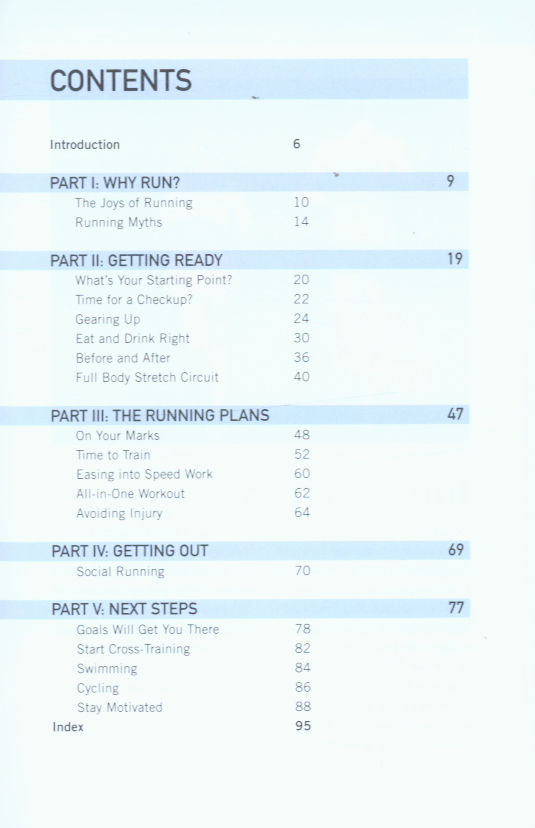 CONTENTS

Introduction 6

PART I: WHY RUN? 9

The Joys of Running 10
Running Myths 14

PART II: GETTING READY 19

What's Your Starting Point? 20
Time for a Checkup? 22
Gearing Up 24
Eat and Drink Right 30
Before and After 36
Full Body Stretch Circuit 40

PART III: THE RUNNING PLANS 47

On Your Marks 48
Time to Train 52
Easing into Speed Work 60
All-in-One Workout 62
Avoiding Injury 64

PART IV: GETTING OUT 69

Social Running 70

PART V: NEXT STEPS 77

Goals Will Get You There 78
Start Cross-Training 82
Swimming 84
Cycling 86
Stay Motivated 88
Index 95